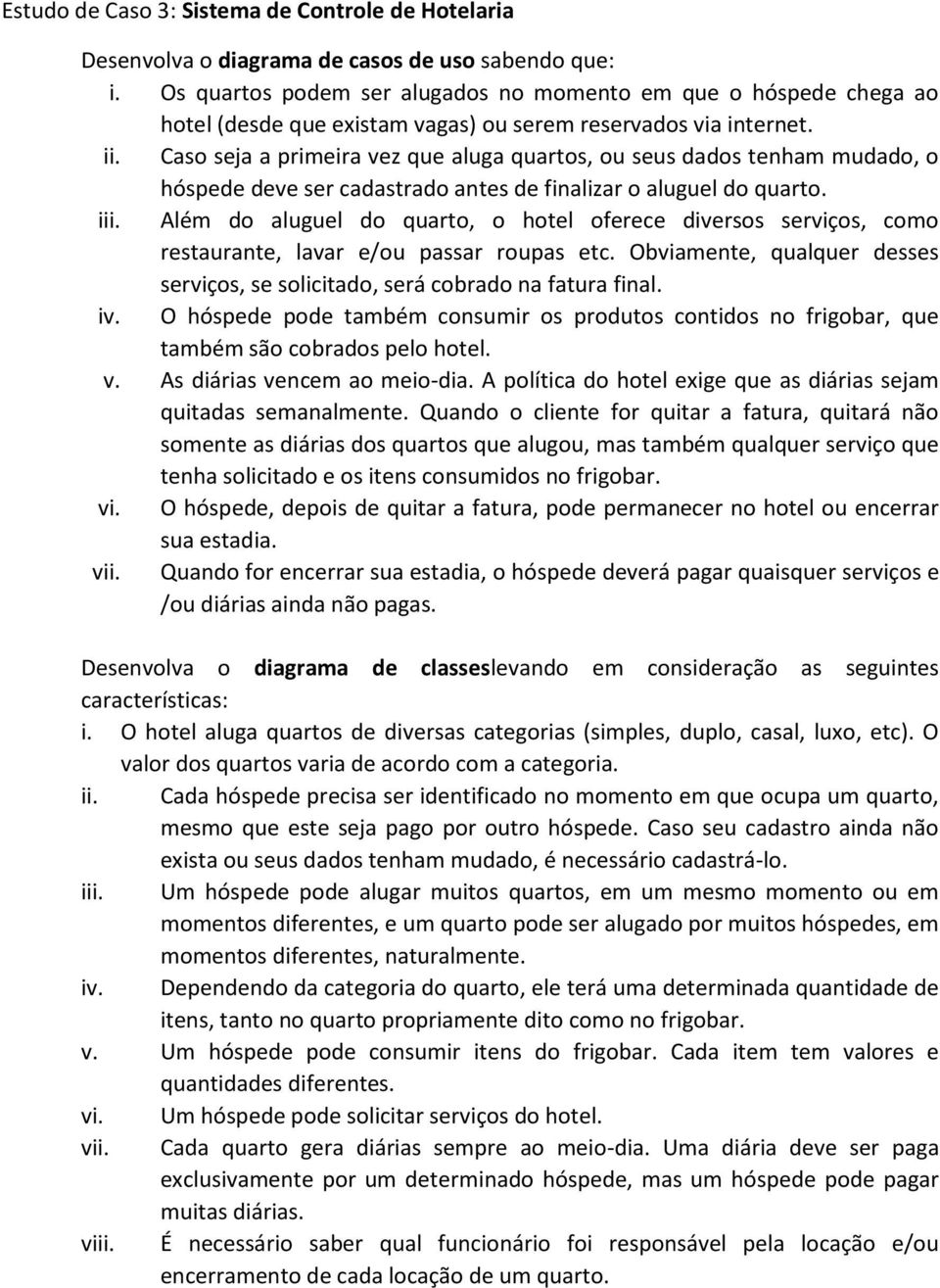 Estudo de Caso 3: Sistema de Controle de Hotelaria

Desenvolva o diagrama de casos de uso sabendo que:

i. Os quartos podem ser alugados no momento em que o hóspede chega ao hotel (desde que existam vagas) ou serem reservados via internet.

ii. Caso seja a primeira vez que aluga quartos, ou seus dados tenham mudado, o hóspede deve ser cadastrado antes de finalizar o aluguel do quarto.

iii. Além do aluguel do quarto, o hotel oferece diversos serviços, como restaurante, lavar e/ou passar roupas etc. Obviamente, qualquer desses serviços, se solicitado, será cobrado na fatura final.

iv. O hóspede pode também consumir os produtos contidos no frigobar, que também são cobrados pelo hotel.

v. As diárias vencem ao meio-dia. A política do hotel exige que as diárias sejam quitadas semanalmente. Quando o cliente for quitar a fatura, quitará não somente as diárias dos quartos que alugou, mas também qualquer serviço que tenha solicitado e os itens consumidos no frigobar.

vi. O hóspede, depois de quitar a fatura, pode permanecer no hotel ou encerrar sua estadia.

vii. Quando for encerrar sua estadia, o hóspede deverá pagar quaisquer serviços e /ou diárias ainda não pagas.

Desenvolva o diagrama de classeslevando em consideração as seguintes características:

i. O hotel aluga quartos de diversas categorias (simples, duplo, casal, luxo, etc). O valor dos quartos varia de acordo com a categoria.

ii. Cada hóspede precisa ser identificado no momento em que ocupa um quarto, mesmo que este seja pago por outro hóspede. Caso seu cadastro ainda não exista ou seus dados tenham mudado, é necessário cadastrá-lo.

iii. Um hóspede pode alugar muitos quartos, em um mesmo momento ou em momentos diferentes, e um quarto pode ser alugado por muitos hóspedes, em momentos diferentes, naturalmente.

iv. Dependendo da categoria do quarto, ele terá uma determinada quantidade de itens, tanto no quarto propriamente dito como no frigobar.

v. Um hóspede pode consumir itens do frigobar. Cada item tem valores e quantidades diferentes.

vi. Um hóspede pode solicitar serviços do hotel.

vii. Cada quarto gera diárias sempre ao meio-dia. Uma diária deve ser paga exclusivamente por um determinado hóspede, mas um hóspede pode pagar muitas diárias.

viii. É necessário saber qual funcionário foi responsável pela locação e/ou encerramento de cada locação de um quarto.